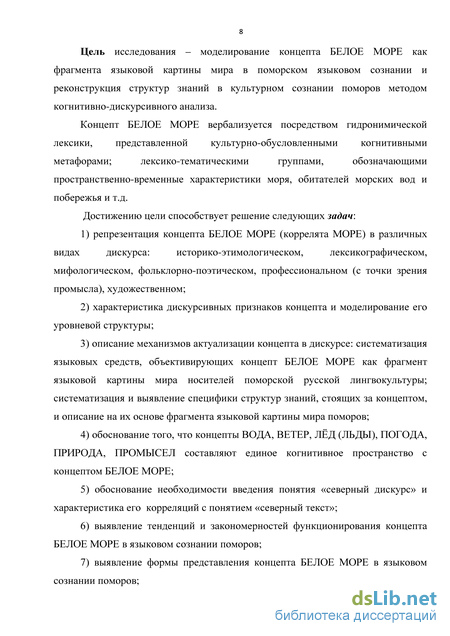 8

Цель исследования – моделирование концепта БЕЛОЕ МОРЕ как фрагмента языковой картины мира в поморском языковом сознании и реконструкция структур знаний в культурном сознании поморов методом когнитивно-дискурсивного анализа.

Концепт БЕЛОЕ МОРЕ вербализуется посредством гидронимической лексики, представленной культурно-обусловленными когнитивными метафорами; лексико-тематическими группами, обозначающими пространственно-временные характеристики моря, обитателей морских вод и побережья и т.д.

Достижению цели способствует решение следующих задач:

1) репрезентация концепта БЕЛОЕ МОРЕ (коррелята МОРЕ) в различных видах дискурса: историко-этимологическом, лексикографическом, мифологическом, фольклорно-поэтическом, профессиональном (с точки зрения промысла), художественном;

2) характеристика дискурсивных признаков концепта и моделирование его уровневой структуры;

3) описание механизмов актуализации концепта в дискурсе: систематизация языковых средств, объективирующих концепт БЕЛОЕ МОРЕ как фрагмент языковой картины мира носителей поморской русской лингвокультуры; систематизация и выявление специфики структур знаний, стоящих за концептом, и описание на их основе фрагмента языковой картины мира поморов;

4) обоснование того, что концепты ВОДА, ВЕТЕР, ЛЁД (ЛЬДЫ), ПОГОДА, ПРИРОДА, ПРОМЫСЕЛ составляют единое когнитивное пространство с концептом БЕЛОЕ МОРЕ;

5) обоснование необходимости введения понятия «северный дискурс» и характеристика его корреляций с понятием «северный текст»;

6) выявление тенденций и закономерностей функционирования концепта БЕЛОЕ МОРЕ в языковом сознании поморов;

7) выявление формы представления концепта БЕЛОЕ МОРЕ в языковом сознании поморов;

dsLib.net
библиотека диссертаций